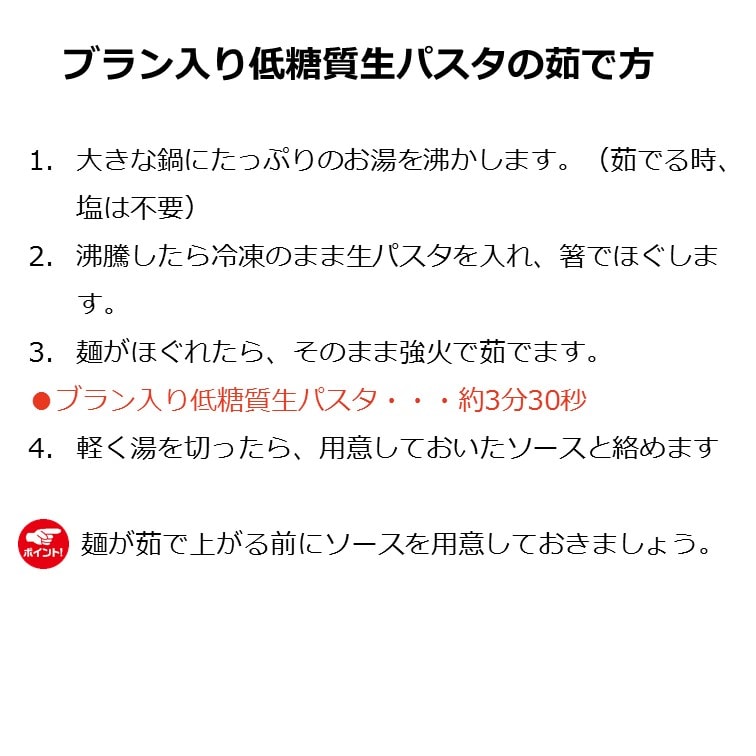 ブラン入り低糖質生パスタの茹で方

1. 大きな鍋にたっぷりのお湯を沸かします。（茹でる時、塩は不要）

2. 沸騰したら冷凍のまま生パスタを入れ、箸でほぐします。

3. 麺がほぐれたら、そのまま強火で茹でます。

●ブラン入り低糖質生パスタ・・・約3分30秒

4. 軽く湯を切ったら、用意しておいたソースと絡めます

ポイント! 麺が茹で上がる前にソースを用意しておきましょう。